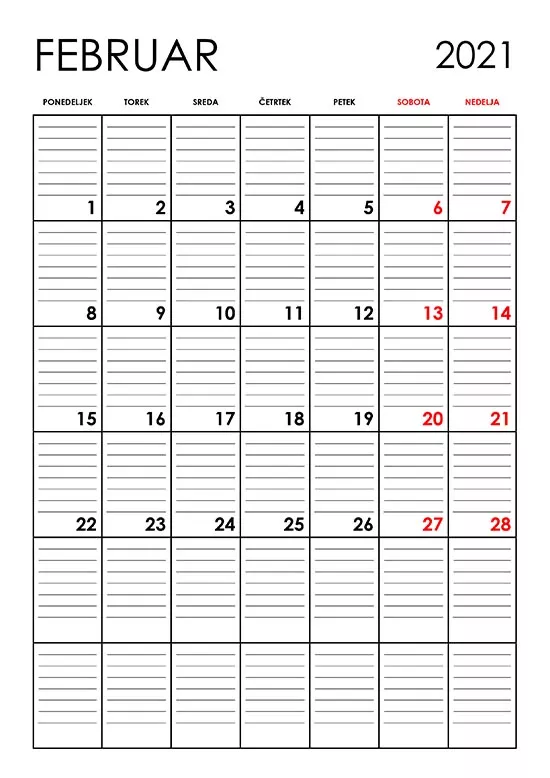 FEBRUAR 2021

| PONEDELJEK | TOREK | SREDA | ČETRTEK | PETEK | SOBOTA | NEDELJA |
|---|---|---|---|---|---|---|
| 1 | 2 | 3 | 4 | 5 | 6 | 7 |
| 8 | 9 | 10 | 11 | 12 | 13 | 14 |
| 15 | 16 | 17 | 18 | 19 | 20 | 21 |
| 22 | 23 | 24 | 25 | 26 | 27 | 28 |
| | | | | | | |
| | | | | | | |